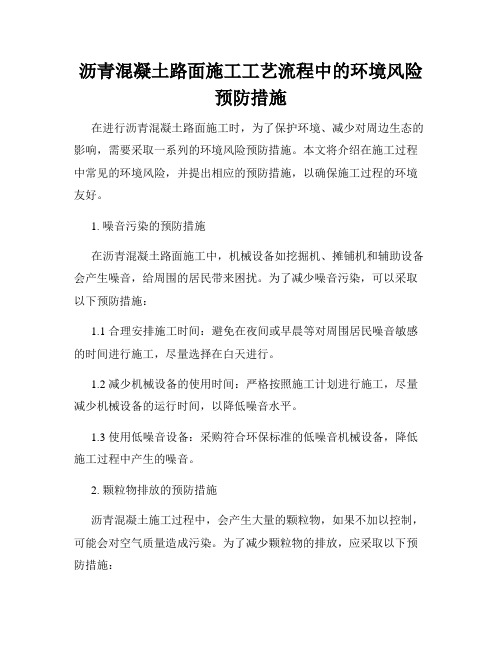 沥青混凝土路面施工工艺流程中的环境风险预防措施

在进行沥青混凝土路面施工时，为了保护环境、减少对周边生态的影响，需要采取一系列的环境风险预防措施。本文将介绍在施工过程中常见的环境风险，并提出相应的预防措施，以确保施工过程的环境友好。

1. 噪音污染的预防措施

在沥青混凝土路面施工中，机械设备如挖掘机、摊铺机和辅助设备会产生噪音，给周围的居民带来困扰。为了减少噪音污染，可以采取以下预防措施：

1.1 合理安排施工时间：避免在夜间或早晨等对周围居民噪音敏感的时间进行施工，尽量选择在白天进行。

1.2 减少机械设备的使用时间：严格按照施工计划进行施工，尽量减少机械设备的运行时间，以降低噪音水平。

1.3 使用低噪音设备：采购符合环保标准的低噪音机械设备，降低施工过程中产生的噪音。

2. 颗粒物排放的预防措施

沥青混凝土施工过程中，会产生大量的颗粒物，如果不加以控制，可能会对空气质量造成污染。为了减少颗粒物的排放，应采取以下预防措施：